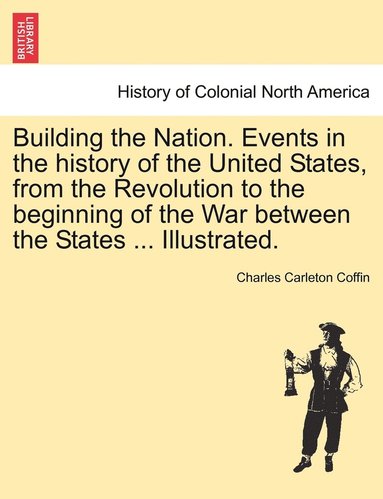 BRITISH LIBRARY

History of Colonial North America

Building the Nation. Events in the history of the United States, from the Revolution to the beginning of the War between the States ... Illustrated.

Charles Carleton Coffin